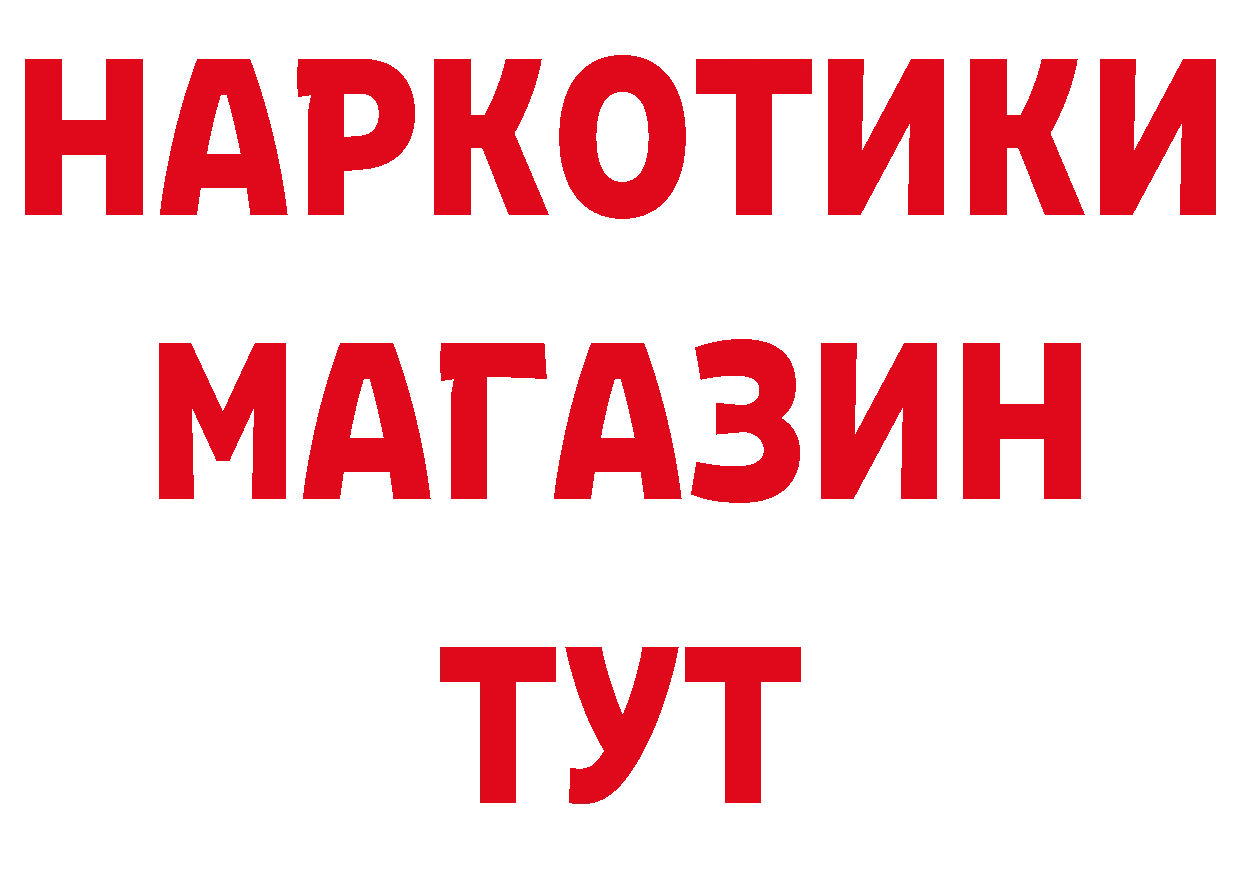 НАРКОТИКИ МАГАЗИН ТУТ